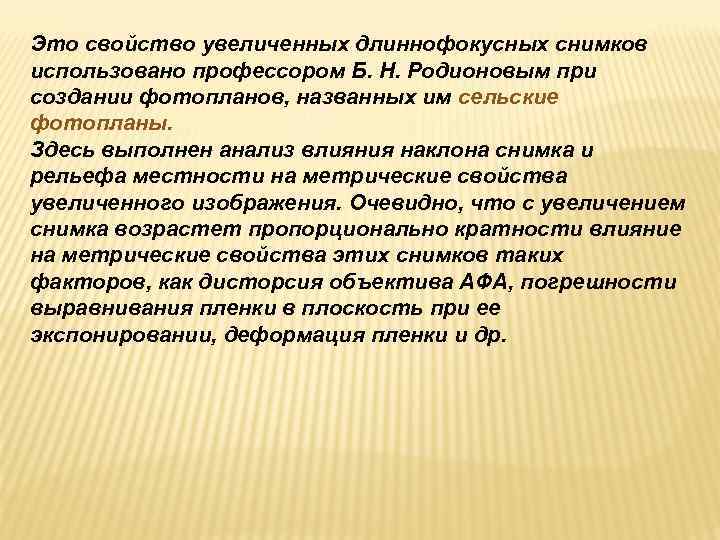 Это свойство увеличенных длиннофокусных снимков использовано профессором Б. Н. Родионовым при создании фотопланов, названных им сельские фотопланы.
Здесь выполнен анализ влияния наклона снимка и рельефа местности на метрические свойства увеличенного изображения. Очевидно, что с увеличением снимка возрастет пропорционально кратности влияние на метрические свойства этих снимков таких факторов, как дисторсия объектива АФА, погрешности выравнивания пленки в плоскость при ее экспонировании, деформация пленки и др.